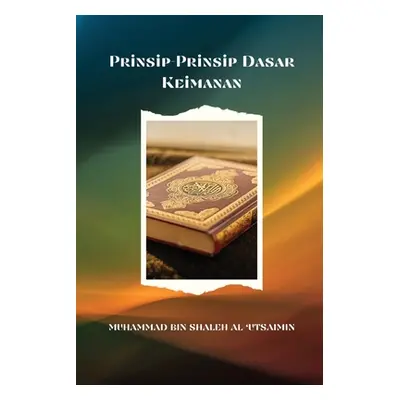 Prinsip-Prinsip Dasar Keimanan

MUHAMMAD BIN SHALEH AL 'UTSAIMIN